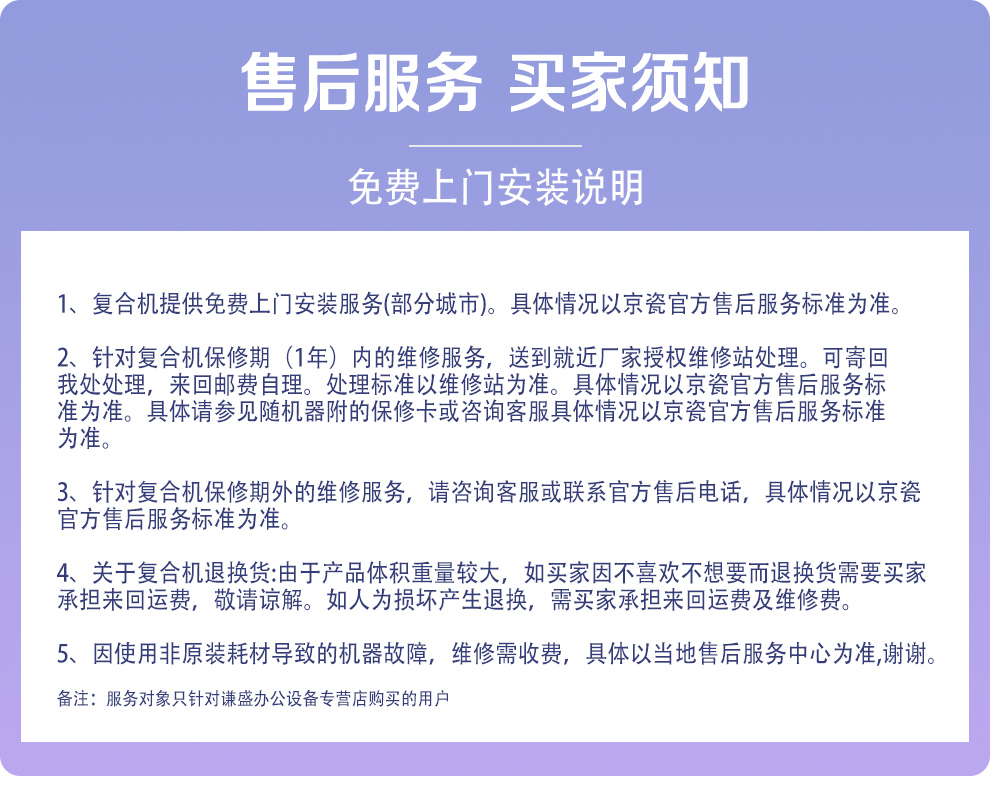 售后服务 买家须知

免费上门安装说明

1、复合机提供免费上门安装服务(部分城市)。具体情况以京瓷官方售后服务标准为准。

2、针对复合机保修期（1年）内的维修服务，送到就近厂家授权维修站处理。可寄回我处处理，来回邮费自理。处理标准以维修站为准。具体情况以京瓷官方售后服务标准为准。具体请参见随机器附的保修卡或咨询客服具体情况以京瓷官方售后服务标准为准。

3、针对复合机保修期外的维修服务，请咨询客服或联系官方售后电话，具体情况以京瓷官方售后服务标准为准。

4、关于复合机退换货:由于产品体积重量较大，如买家因不喜欢不想要而退换货需要买家承担来回运费，敬请谅解。如人为损坏产生退换，需买家承担来回运费及维修费。

5、因使用非原装耗材导致的机器故障，维修需收费，具体以当地售后服务中心为准,谢谢。

备注：服务对象只针对谦盛办公设备专营店购买的用户